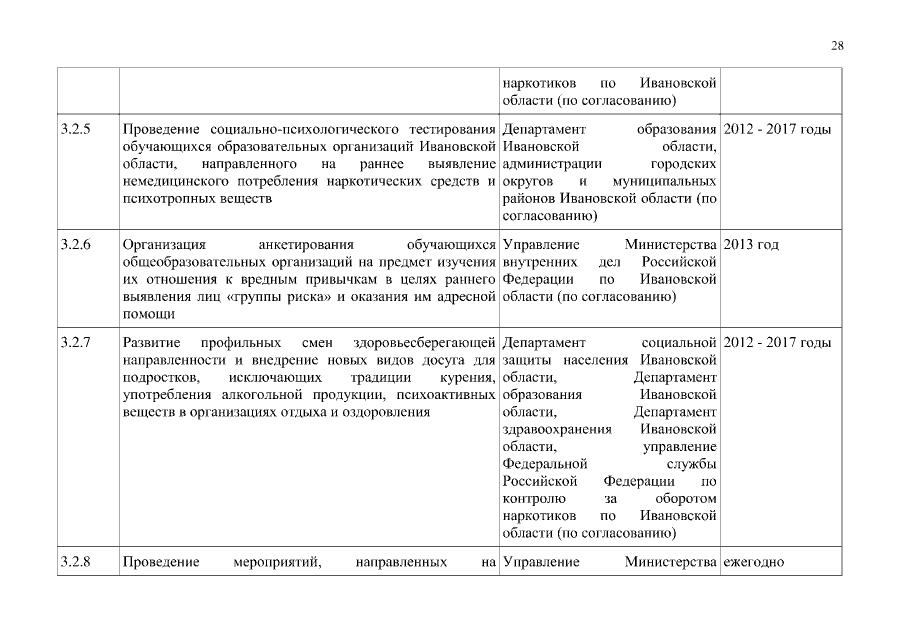 28

| | | | |
|---|---|---|---|
| | | наркотиков по Ивановской области (по согласованию) | |
| 3.2.5 | Проведение социально-психологического тестирования обучающихся образовательных организаций Ивановской области, направленного на раннее выявление немедицинского потребления наркотических средств и психотропных веществ | Департамент образования Ивановской области, администрации городских округов и муниципальных районов Ивановской области (по согласованию) | 2012 - 2017 годы |
| 3.2.6 | Организация анкетирования обучающихся общеобразовательных организаций на предмет изучения их отношения к вредным привычкам в целях раннего выявления лиц «группы риска» и оказания им адресной помощи | Управление Министерства внутренних дел Российской Федерации по Ивановской области (по согласованию) | 2013 год |
| 3.2.7 | Развитие профильных смен здоровьесберегающей направленности и внедрение новых видов досуга для подростков, исключающих традиции курения, употребления алкогольной продукции, психоактивных веществ в организациях отдыха и оздоровления | Департамент социальной защиты населения Ивановской области, Департамент образования Ивановской области, Департамент здравоохранения Ивановской области, управление Федеральной службы Российской Федерации по контролю за оборотом наркотиков по Ивановской области (по согласованию) | 2012 - 2017 годы |
| 3.2.8 | Проведение мероприятий, направленных на | Управление Министерства | ежегодно |